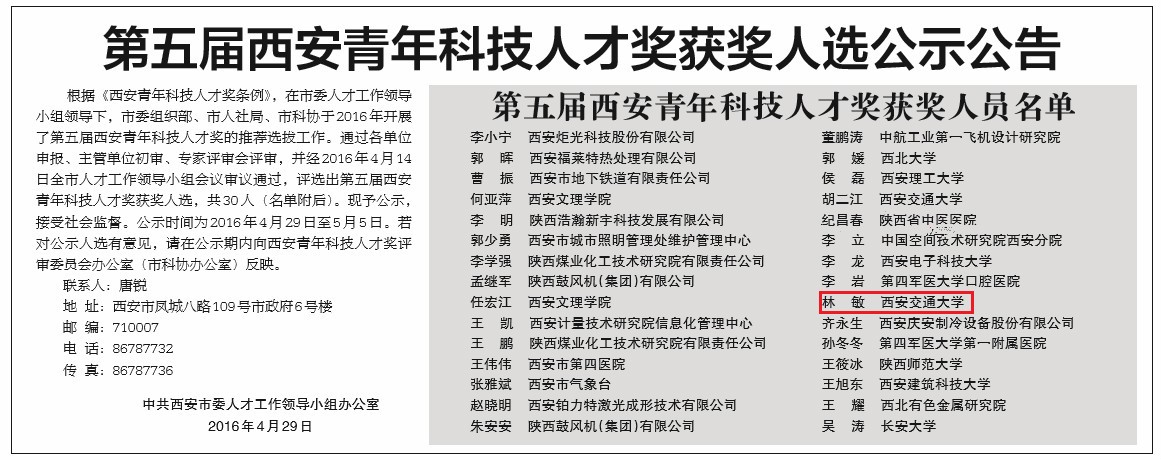 第五届西安青年科技人才奖获奖人选公示公告

根据《西安青年科技人才奖条例》，在市委人才工作领导小组领导下，市委组织部、市人社局、市科协于2016年开展了第五届西安青年科技人才奖的推荐选拔工作。通过各单位申报、主管单位初审、专家评审会评审，并经2016年4月14日全市人才工作领导小组会议审议通过，评选出第五届西安青年科技人才奖获奖人选，共30人（名单附后）。现予公示，接受社会监督。公示时间为2016年4月29日至5月5日。若对公示人选有意见，请在公示期内向西安青年科技人才奖评审委员会办公室（市科协办公室）反映。

联系人：唐锐
地 址：西安市凤城八路109号市政府6号楼
邮 编：710007
电 话：86787732
传 真：86787736

中共西安市委人才工作领导小组办公室
2016年4月29日

第五届西安青年科技人才奖获奖人员名单

李小宁 西安炬光科技股份有限公司
郭 晖 西安福莱特热处理有限公司
曹 振 西安市地下铁道有限责任公司
何亚萍 西安文理学院
李 明 陕西浩瀚新宇科技发展有限公司
郭少勇 西安市城市照明管理处维护管理中心
李学强 陕西煤业化工技术研究院有限责任公司
孟继军 陕西鼓风机（集团）有限公司
任宏江 西安文理学院
王 凯 西安计量技术研究院信息化管理中心
王 鹏 陕西煤业化工技术研究院有限责任公司
王伟伟 西安市第四医院
张雅斌 西安市气象台
赵晓明 西安铂力特激光成形技术有限公司
朱安安 陕西鼓风机（集团）有限公司

董鹏涛 中航工业第一飞机设计研究院
郭 媛 西北大学
侯 磊 西安理工大学
胡二江 西安交通大学
纪昌春 陕西省中医医院
李 立 中国空间技术研究院西安分院
李 龙 西安电子科技大学
李 岩 第四军医大学口腔医院
林 敏 西安交通大学
齐永生 西安庆安制冷设备股份有限公司
孙冬冬 第四军医大学第一附属医院
王筱冰 陕西师范大学
王旭东 西安建筑科技大学
王 耀 西北有色金属研究院
吴 涛 长安大学